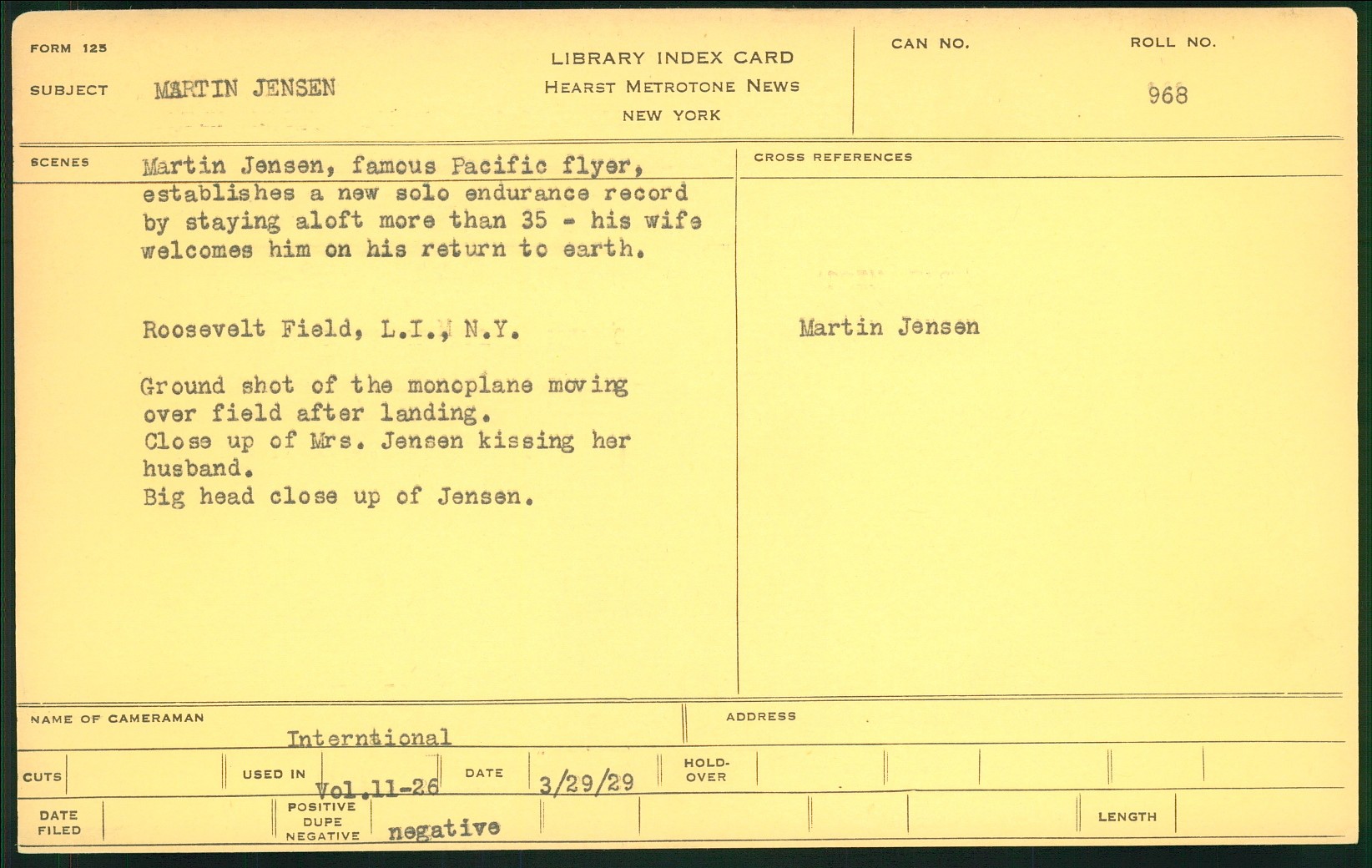 FORM 125

SUBJECT MARTIN JENSEN

LIBRARY INDEX CARD
HEARST METROTONE NEWS
NEW YORK

CAN NO.

ROLL NO.
968

SCENES Martin Jensen, famous Pacific flyer, establishes a new solo endurance record by staying aloft more than 35 - his wife welcomes him on his return to earth.

Roosevelt Field, L.I., N.Y.

Ground shot of the monoplane moving over field after landing.
Close up of Mrs. Jensen kissing her husband.
Big head close up of Jensen.

CROSS REFERENCES

Martin Jensen

NAME OF CAMERAMAN
International

ADDRESS

CUTS

USED IN
Vol.11-26

DATE
3/29/29

HOLD-OVER

DATE FILED

POSITIVE
DUPE
NEGATIVE
negative

LENGTH